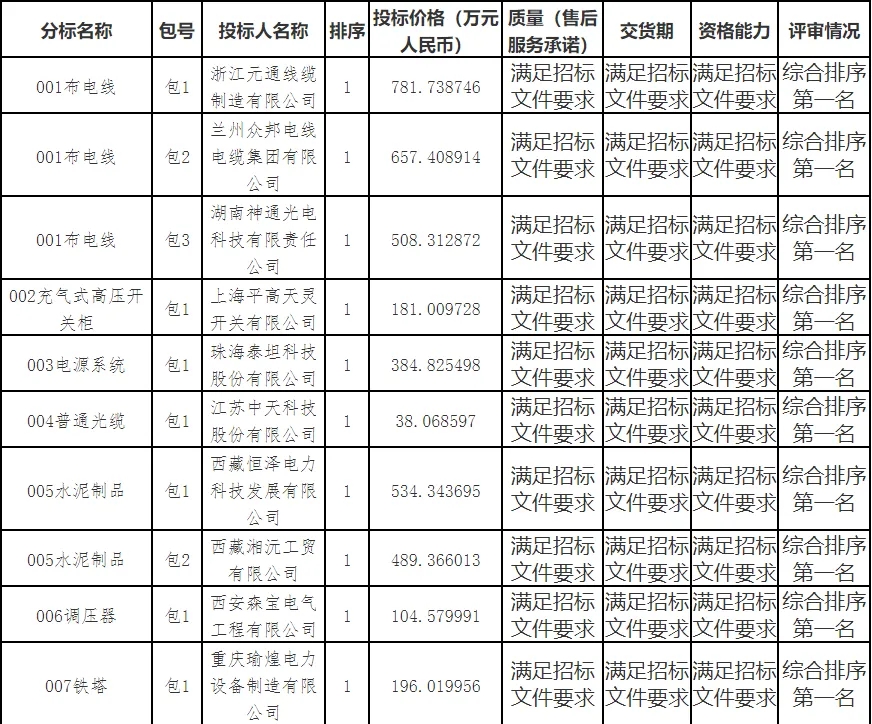 | 分标名称 | 包号 | 投标人名称 | 排序 | 投标价格（万元人民币） | 质量（售后服务承诺） | 交货期 | 资格能力 | 评审情况 |
|---|---|---|---|---|---|---|---|---|
| 001布电线 | 包1 | 浙江元通线缆制造有限公司 | 1 | 781.738746 | 满足招标文件要求 | 满足招标文件要求 | 满足招标文件要求 | 综合排序第一名 |
| 001布电线 | 包2 | 兰州众邦电线电缆集团有限公司 | 1 | 657.408914 | 满足招标文件要求 | 满足招标文件要求 | 满足招标文件要求 | 综合排序第一名 |
| 001布电线 | 包3 | 湖南神通光电科技有限责任公司 | 1 | 508.312872 | 满足招标文件要求 | 满足招标文件要求 | 满足招标文件要求 | 综合排序第一名 |
| 002充气式高压开关柜 | 包1 | 上海平高天灵开关有限公司 | 1 | 181.009728 | 满足招标文件要求 | 满足招标文件要求 | 满足招标文件要求 | 综合排序第一名 |
| 003电源系统 | 包1 | 珠海泰坦科技股份有限公司 | 1 | 384.825498 | 满足招标文件要求 | 满足招标文件要求 | 满足招标文件要求 | 综合排序第一名 |
| 004普通光缆 | 包1 | 江苏中天科技股份有限公司 | 1 | 38.068597 | 满足招标文件要求 | 满足招标文件要求 | 满足招标文件要求 | 综合排序第一名 |
| 005水泥制品 | 包1 | 西藏恒泽电力科技发展有限公司 | 1 | 534.343695 | 满足招标文件要求 | 满足招标文件要求 | 满足招标文件要求 | 综合排序第一名 |
| 005水泥制品 | 包2 | 西藏湘沅工贸有限公司 | 1 | 489.366013 | 满足招标文件要求 | 满足招标文件要求 | 满足招标文件要求 | 综合排序第一名 |
| 006调压器 | 包1 | 西安森宝电气工程有限公司 | 1 | 104.579991 | 满足招标文件要求 | 满足招标文件要求 | 满足招标文件要求 | 综合排序第一名 |
| 007铁塔 | 包1 | 重庆瑜煌电力设备制造有限公司 | 1 | 196.019956 | 满足招标文件要求 | 满足招标文件要求 | 满足招标文件要求 | 综合排序第一名 |